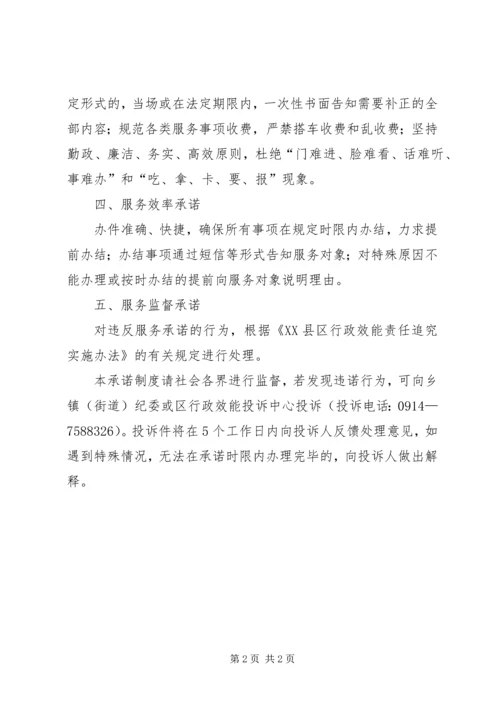 定形式的，当场或在法定期限内，一次性书面告知需要补正的全部内容；规范各类服务事项收费，严禁搭车收费和乱收费；坚持勤政、廉洁、务实、高效原则，杜绝“门难进、脸难看、话难听、事难办”和“吃、拿、卡、要、报”现象。

四、服务效率承诺

办件准确、快捷，确保所有事项在规定时限内办结，力求提前办结；办结事项通过短信等形式告知服务对象；对特殊原因不能办理或按时办结的提前向服务对象说明理由。

五、服务监督承诺

对违反服务承诺的行为，根据《XX县区行政效能责任追究实施办法》的有关规定进行处理。

本承诺制度请社会各界进行监督，若发现违诺行为，可向乡镇（街道）纪委或区行政效能投诉中心投诉（投诉电话：0914—7588326）。投诉件将在5个工作日内向投诉人反馈处理意见，如遇到特殊情况，无法在承诺时限内办理完毕的，向投诉人做出解释。

第2页 共2页